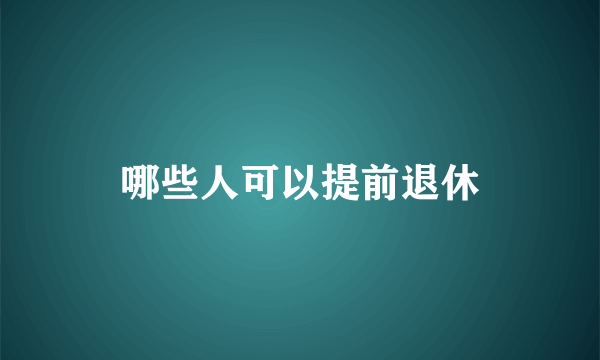 哪些人可以提前退休